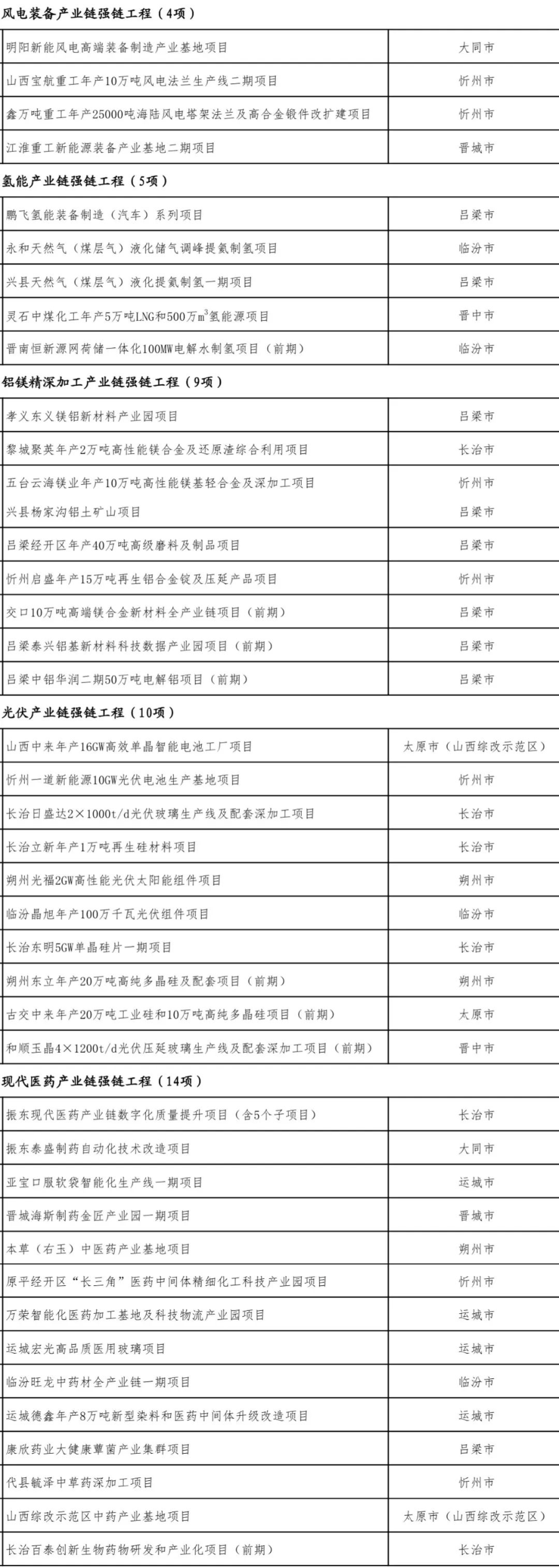 风电装备产业链强链工程（4项）

| | |
|---|---|
| 明阳新能风电高端装备制造产业基地项目 | 大同市 |
| 山西宝航重工年产10万吨风电法兰生产线二期项目 | 忻州市 |
| 鑫万吨重工年产25000吨海陆风电塔架法兰及高合金锻件改扩建项目 | 忻州市 |
| 江淮重工新能源装备产业基地二期项目 | 晋城市 |

氢能产业链强链工程（5项）

| | |
|---|---|
| 鹏飞氢能装备制造（汽车）系列项目 | 吕梁市 |
| 永和天然气（煤层气）液化储气调峰提氦制氢项目 | 临汾市 |
| 兴县天然气（煤层气）液化提氦制氢一期项目 | 吕梁市 |
| 灵石中煤化工年产5万吨LNG和500万$m^3$氢能源项目 | 晋中市 |
| 晋南恒新源网荷储一体化100MW电解水制氢项目（前期） | 临汾市 |

铝镁精深加工产业链强链工程（9项）

| | |
|---|---|
| 孝义东义镁铝新材料产业园项目 | 吕梁市 |
| 黎城聚英年产2万吨高性能镁合金及还原渣综合利用项目 | 长治市 |
| 五台云海镁业年产10万吨高性能镁基轻合金及深加工项目 | 忻州市 |
| 兴县杨家沟铝土矿山项目 | 吕梁市 |
| 吕梁经开区年产40万吨高级磨料及制品项目 | 吕梁市 |
| 忻州启盛年产15万吨再生铝合金锭及压延产品项目 | 忻州市 |
| 交口10万吨高端镁合金新材料全产业链项目（前期） | 吕梁市 |
| 吕梁泰兴铝基新材料科技数据产业园项目（前期） | 吕梁市 |
| 吕梁中铝华润二期50万吨电解铝项目（前期） | 吕梁市 |

光伏产业链强链工程（10项）

| | |
|---|---|
| 山西中来年产16GW高效单晶智能电池工厂项目 | 太原市（山西综改示范区） |
| 忻州一道新能源10GW光伏电池生产基地项目 | 忻州市 |
| 长治日盛达2×1000t/d光伏玻璃生产线及配套深加工项目 | 长治市 |
| 长治立新年产1万吨再生硅材料项目 | 长治市 |
| 朔州光福2GW高性能光伏太阳能组件项目 | 朔州市 |
| 临汾晶旭年产100万千瓦光伏组件项目 | 临汾市 |
| 长治东明5GW单晶硅片一期项目 | 长治市 |
| 朔州东立年产20万吨高纯多晶硅及配套项目（前期） | 朔州市 |
| 古交中来年产20万吨工业硅和10万吨高纯多晶硅项目（前期） | 太原市 |
| 和顺玉晶4×1200t/d光伏压延玻璃生产线及配套深加工项目（前期） | 晋中市 |

现代医药产业链强链工程（14项）

| | |
|---|---|
| 振东现代医药产业链数字化质量提升项目（含5个子项目） | 长治市 |
| 振东泰盛制药自动化技术改造项目 | 大同市 |
| 亚宝口服软袋智能化生产线一期项目 | 运城市 |
| 晋城海斯制药金匠产业园一期项目 | 晋城市 |
| 本草（右玉）中医药产业基地项目 | 朔州市 |
| 原平经开区“长三角”医药中间体精细化工科技产业园项目 | 忻州市 |
| 万荣智能化医药加工基地及科技物流产业园项目 | 运城市 |
| 运城宏光高品质医用玻璃项目 | 运城市 |
| 临汾旺龙中药材全产业链一期项目 | 临汾市 |
| 运城德鑫年产8万吨新型染料和医药中间体升级改造项目 | 运城市 |
| 康欣药业大健康蕈菌产业集群项目 | 吕梁市 |
| 代县毓泽中草药深加工项目 | 忻州市 |
| 山西综改示范区中药产业基地项目 | 太原市（山西综改示范区） |
| 长治百泰创新生物药物研发和产业化项目（前期） | 长治市 |